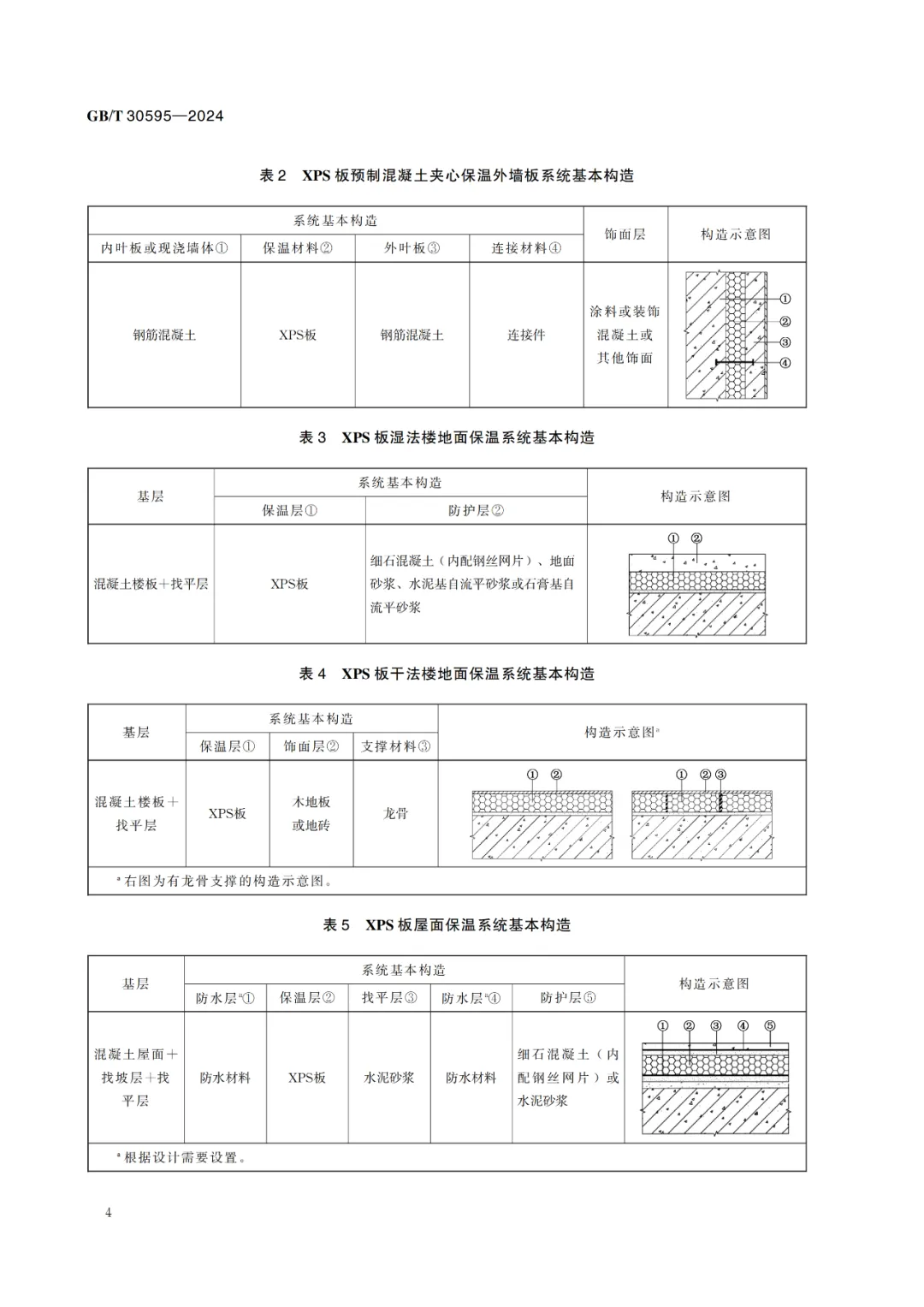 GB/T 30595—2024

表 2　XPS 板预制混凝土夹心保温外墙板系统基本构造

| 系统基本构造 | | | | 饰面层 | 构造示意图 |
|---|---|---|---|---|---|
| 内叶板或现浇墙体① | 保温材料② | 外叶板③ | 连接材料④ | | |
| 钢筋混凝土 | XPS板 | 钢筋混凝土 | 连接件 | 涂料或装饰混凝土或其他饰面 | ① ② ③ ④ |

表 3　XPS 板湿法楼地面保温系统基本构造

| 基层 | 系统基本构造 | | 构造示意图 |
|---|---|---|---|
| | 保温层① | 防护层② | |
| 混凝土楼板+找平层 | XPS板 | 细石混凝土（内配钢丝网片）、地面砂浆、水泥基自流平砂浆或石膏基自流平砂浆 | ① ② |

表 4　XPS 板干法楼地面保温系统基本构造

| 基层 | 系统基本构造 | | | 构造示意图$^a$ |
|---|---|---|---|---|
| | 保温层① | 饰面层② | 支撑材料③ | |
| 混凝土楼板+找平层 | XPS板 | 木地板或地砖 | 龙骨 | ① ② ① ② ③ |
| $^a$ 右图为有龙骨支撑的构造示意图。 | | | | |

表 5　XPS 板屋面保温系统基本构造

| 基层 | 系统基本构造 | | | | | 构造示意图 |
|---|---|---|---|---|---|---|
| | 防水层$^a$① | 保温层② | 找平层③ | 防水层$^a$④ | 防护层⑤ | |
| 混凝土屋面+找坡层+找平层 | 防水材料 | XPS板 | 水泥砂浆 | 防水材料 | 细石混凝土（内配钢丝网片）或水泥砂浆 | ① ② ③ ④ ⑤ |
| $^a$ 根据设计需要设置。 | | | | | | |

4